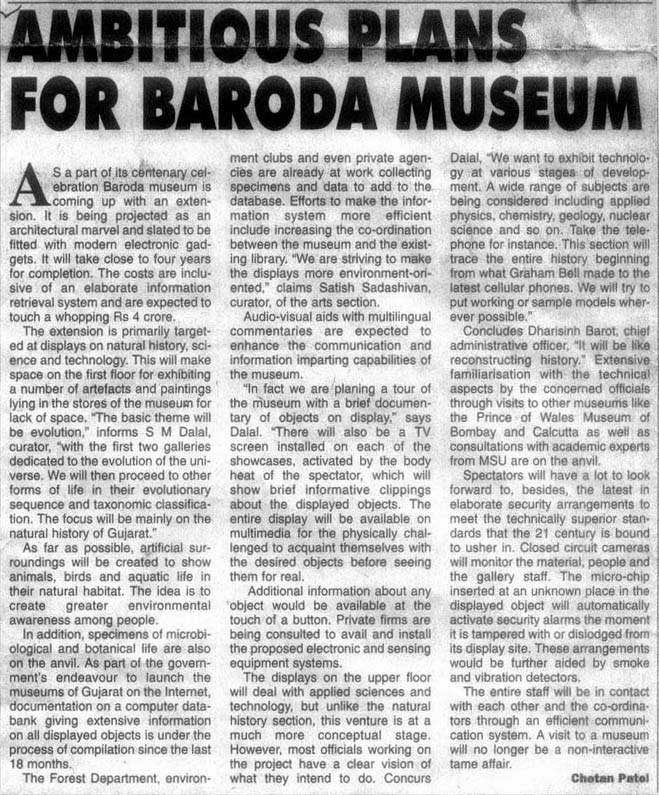 AMBITIOUS PLANS FOR BARODA MUSEUM

AS a part of its centenary celebration Baroda museum is coming up with an extension. It is being projected as an architectural marvel and slated to be fitted with modern electronic gadgets. It will take close to four years for completion. The costs are inclusive of an elaborate information retrieval system and are expected to touch a whopping Rs 4 crore.

The extension is primarily targeted at displays on natural history, science and technology. This will make space on the first floor for exhibiting a number of artefacts and paintings lying in the stores of the museum for lack of space. "The basic theme will be evolution," informs S M Dalal, curator, "with the first two galleries dedicated to the evolution of the universe. We will then proceed to other forms of life in their evolutionary sequence and taxonomic classification. The focus will be mainly on the natural history of Gujarat."

As far as possible, artificial surroundings will be created to show animals, birds and aquatic life in their natural habitat. The idea is to create greater environmental awareness among people.

In addition, specimens of microbiological and botanical life are also on the anvil. As part of the government's endeavour to launch the museums of Gujarat on the Internet, documentation on a computer databank giving extensive information on all displayed objects is under the process of compilation since the last 18 months.

The Forest Department, environment clubs and even private agencies are already at work collecting specimens and data to add to the database. Efforts to make the information system more efficient include increasing the co-ordination between the museum and the existing library. "We are striving to make the displays more environment-oriented," claims Satish Sadashivan, curator, of the arts section.

Audio-visual aids with multilingual commentaries are expected to enhance the communication and information imparting capabilities of the museum.

"In fact we are planing a tour of the museum with a brief documentary of objects on display," says Dalal. "There will also be a TV screen installed on each of the showcases, activated by the body heat of the spectator, which will show brief informative clippings about the displayed objects. The entire display will be available on multimedia for the physically challenged to acquaint themselves with the desired objects before seeing them for real.

Additional information about any object would be available at the touch of a button. Private firms are being consulted to avail and install the proposed electronic and sensing equipment systems.

The displays on the upper floor will deal with applied sciences and technology, but unlike the natural history section, this venture is at a much more conceptual stage. However, most officials working on the project have a clear vision of what they intend to do. Concurs Dalal, "We want to exhibit technology at various stages of development. A wide range of subjects are being considered including applied physics, chemistry, geology, nuclear science and so on. Take the telephone for instance. This section will trace the entire history beginning from what Graham Bell made to the latest cellular phones. We will try to put working or sample models wherever possible."

Concludes Dharisinh Barot, chief administrative officer, "It will be like reconstructing history." Extensive familiarisation with the technical aspects by the concerned officials through visits to other museums like the Prince of Wales Museum of Bombay and Calcutta as well as consultations with academic experts from MSU are on the anvil.

Spectators will have a lot to look forward to, besides, the latest in elaborate security arrangements to meet the technically superior standards that the 21 century is bound to usher in. Closed circuit cameras will monitor the material, people and the gallery staff. The micro-chip inserted at an unknown place in the displayed object will automatically activate security alarms the moment it is tampered with or dislodged from its display site. These arrangements would be further aided by smoke and vibration detectors.

The entire staff will be in contact with each other and the co-ordinators through an efficient communication system. A visit to a museum will no longer be a non-interactive tame affair.

Chetan Patel